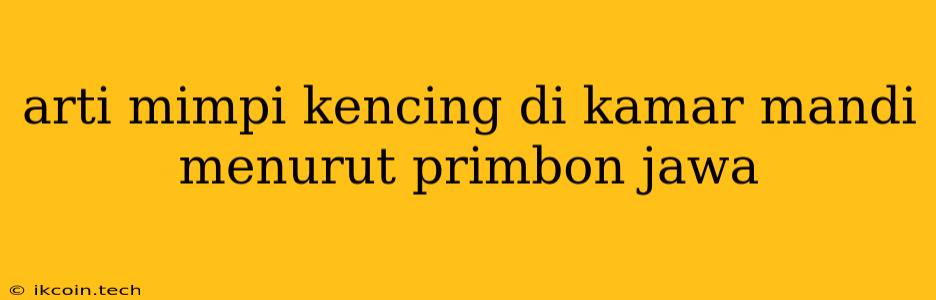 arti mimpi kencing di kamar mandi menurut primbon jawa

© ikcoin.tech